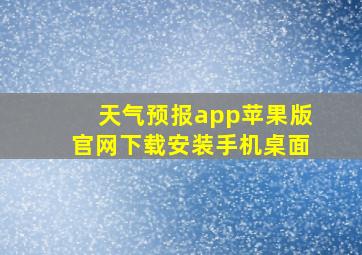 天气预报app苹果版
官网下载安装手机桌面